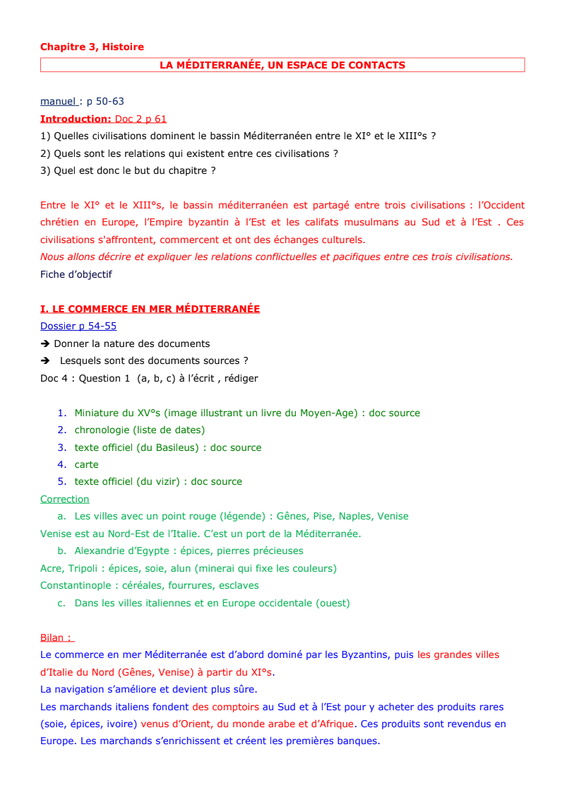 Chapitre 3, Histoire

LA MÉDITERRANÉE, UN ESPACE DE CONTACTS

manuel : p 50-63
Introduction: Doc 2 p 61
1) Quelles civilisations dominent le bassin Méditerranéen entre le XI° et le XIII°s ?
2) Quels sont les relations qui existent entre ces civilisations ?
3) Quel est donc le but du chapitre ?

Entre le XI° et le XIII°s, le bassin méditerranéen est partagé entre trois civilisations : l'Occident chrétien en Europe, l'Empire byzantin à l'Est et les califats musulmans au Sud et à l'Est . Ces civilisations s'affrontent, commercent et ont des échanges culturels.
Nous allons décrire et expliquer les relations conflictuelles et pacifiques entre ces trois civilisations.
Fiche d'objectif

I. LE COMMERCE EN MER MÉDITERRANÉE
Dossier p 54-55
➔ Donner la nature des documents
➔ Lesquels sont des documents sources ?
Doc 4 : Question 1 (a, b, c) à l'écrit , rédiger

1. Miniature du XV°s (image illustrant un livre du Moyen-Age) : doc source
2. chronologie (liste de dates)
3. texte officiel (du Basileus) : doc source
4. carte
5. texte officiel (du vizir) : doc source

Correction
a. Les villes avec un point rouge (légende) : Gênes, Pise, Naples, Venise
Venise est au Nord-Est de l'Italie. C'est un port de la Méditerranée.
b. Alexandrie d'Egypte : épices, pierres précieuses
Acre, Tripoli : épices, soie, alun (minerai qui fixe les couleurs)
Constantinople : céréales, fourrures, esclaves
c. Dans les villes italiennes et en Europe occidentale (ouest)

Bilan :
Le commerce en mer Méditerranée est d'abord dominé par les Byzantins, puis les grandes villes d'Italie du Nord (Gênes, Venise) à partir du XI°s.
La navigation s'améliore et devient plus sûre.
Les marchands italiens fondent des comptoirs au Sud et à l'Est pour y acheter des produits rares (soie, épices, ivoire) venus d'Orient, du monde arabe et d'Afrique. Ces produits sont revendus en Europe. Les marchands s'enrichissent et créent les premières banques.